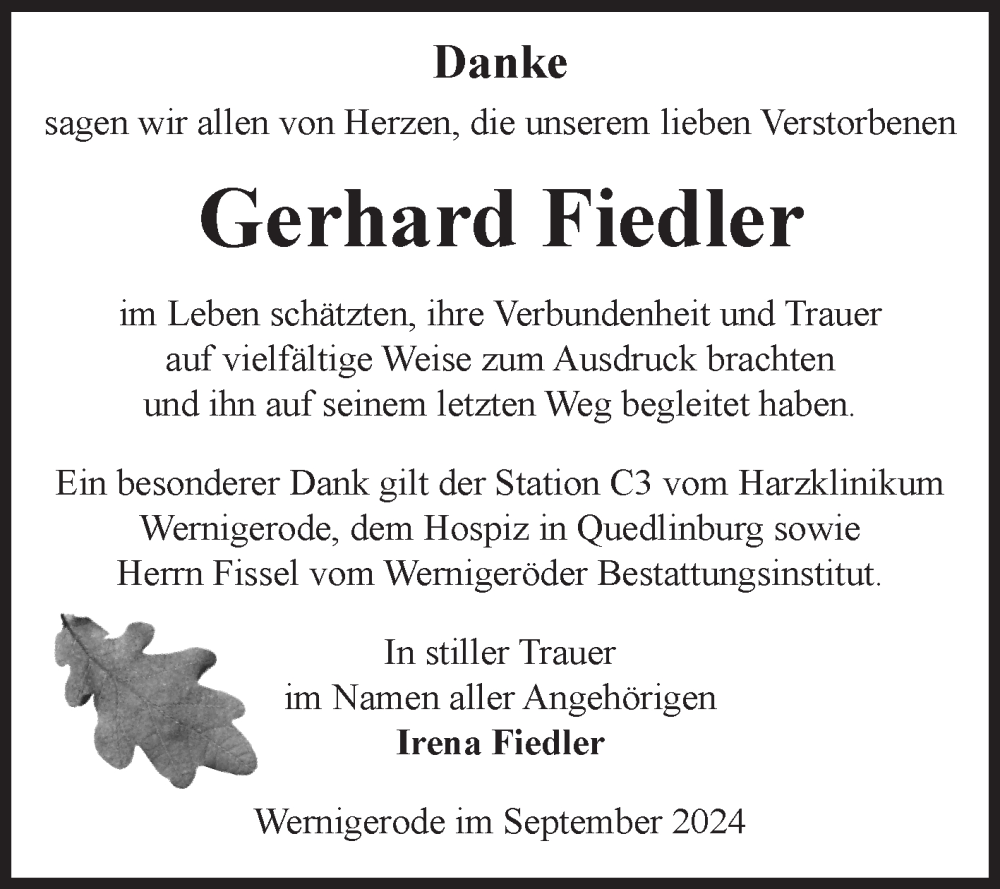 Danke
sagen wir allen von Herzen, die unserem lieben Verstorbenen

Gerhard Fiedler

im Leben schätzten, ihre Verbundenheit und Trauer auf vielfältige Weise zum Ausdruck brachten und ihn auf seinem letzten Weg begleitet haben.

Ein besonderer Dank gilt der Station C3 vom Harzklinikum Wernigerode, dem Hospiz in Quedlinburg sowie Herrn Fissel vom Wernigeröder Bestattungsinstitut.

In stiller Trauer
im Namen aller Angehörigen
Irena Fiedler

Wernigerode im September 2024